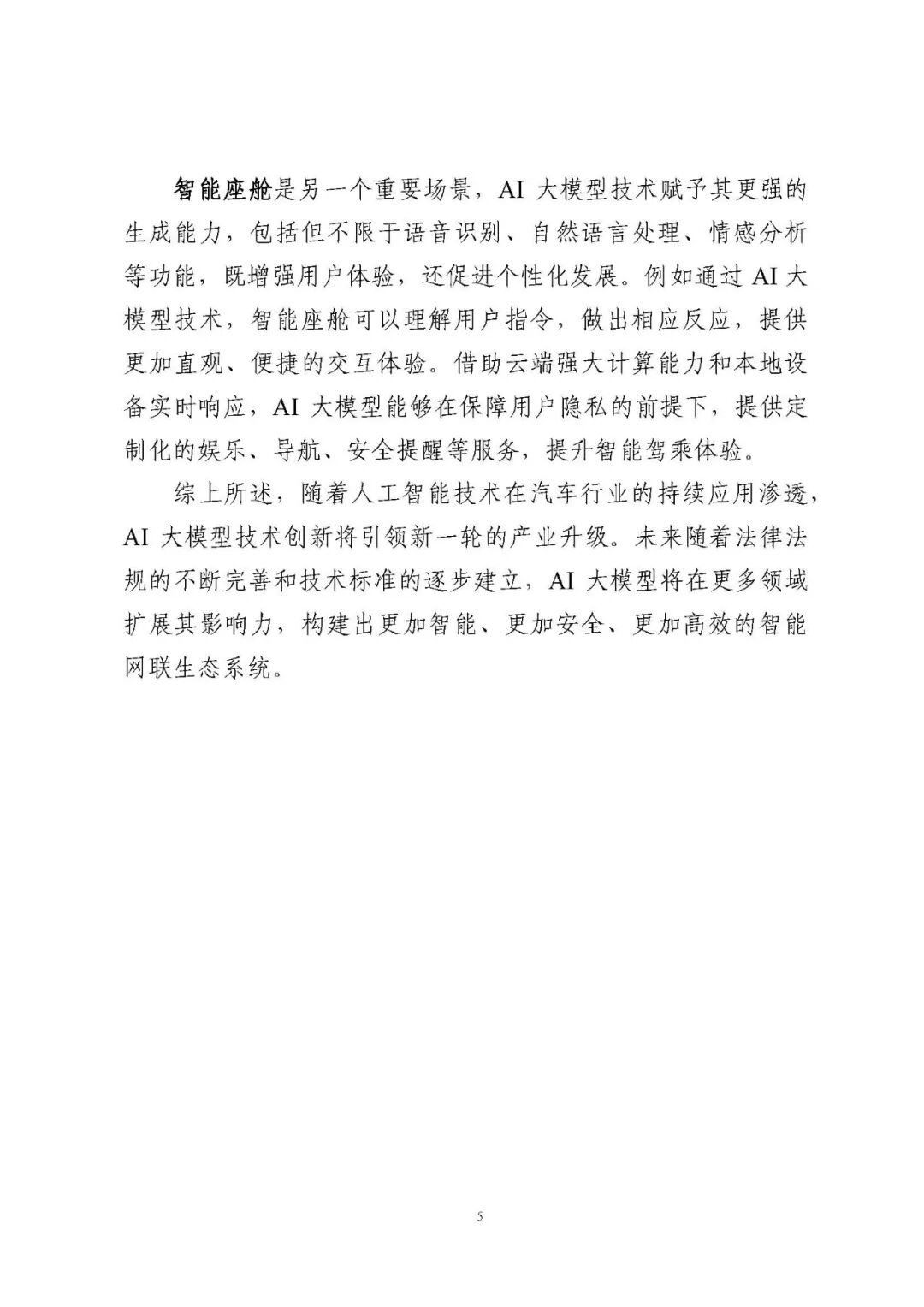 智能座舱是另一个重要场景，AI 大模型技术赋予其更强的生成能力，包括但不限于语音识别、自然语言处理、情感分析等功能，既增强用户体验，还促进个性化发展。例如通过 AI 大模型技术，智能座舱可以理解用户指令，做出相应反应，提供更加直观、便捷的交互体验。借助云端强大计算能力和本地设备实时响应，AI 大模型能够在保障用户隐私的前提下，提供定制化的娱乐、导航、安全提醒等服务，提升智能驾乘体验。

综上所述，随着人工智能技术在汽车行业的持续应用渗透，AI 大模型技术创新将引领新一轮的产业升级。未来随着法律法规的不断完善和技术标准的逐步建立，AI 大模型将在更多领域扩展其影响力，构建出更加智能、更加安全、更加高效的智能网联生态系统。

5